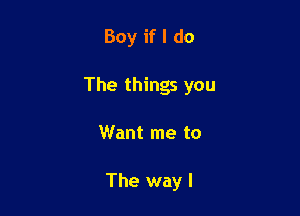 Boy if I do

The things you

Want me to

The way I